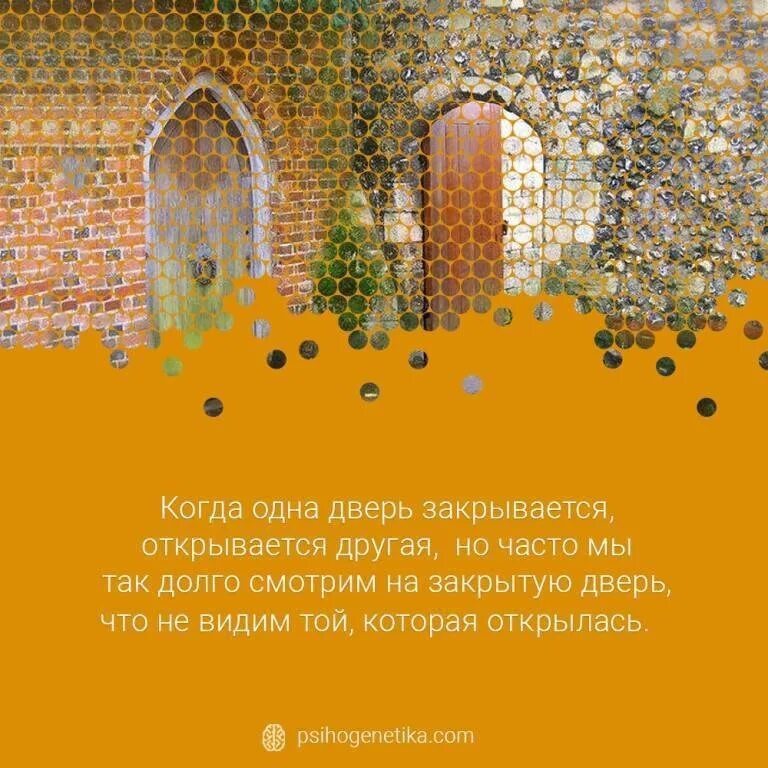 Когда одна дверь закрывается, открывается другая, но часто мы так долго смотрим на закрытую дверь, что не видим той, которая открылась.

psihogenetika.com